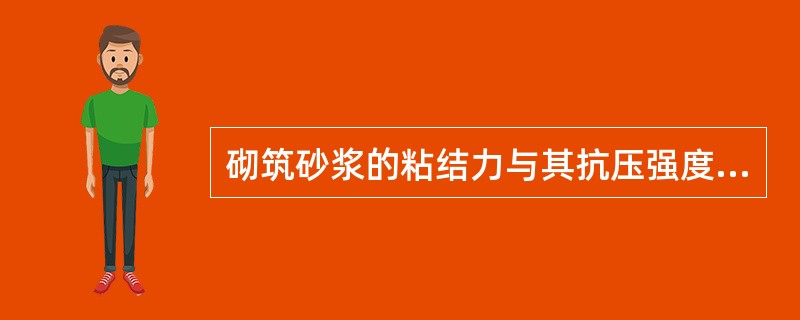 砌筑砂浆的粘结力与其抗压强度...